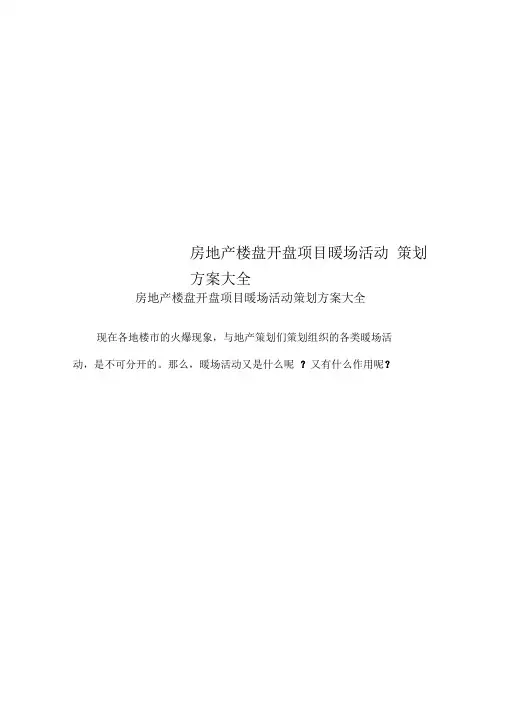 房地产楼盘开盘项目暖场活动 策划方案大全

房地产楼盘开盘项目暖场活动策划方案大全

现在各地楼市的火爆现象，与地产策划们策划组织的各类暖场活动，是不可分开的。那么，暖场活动又是什么呢？又有什么作用呢？